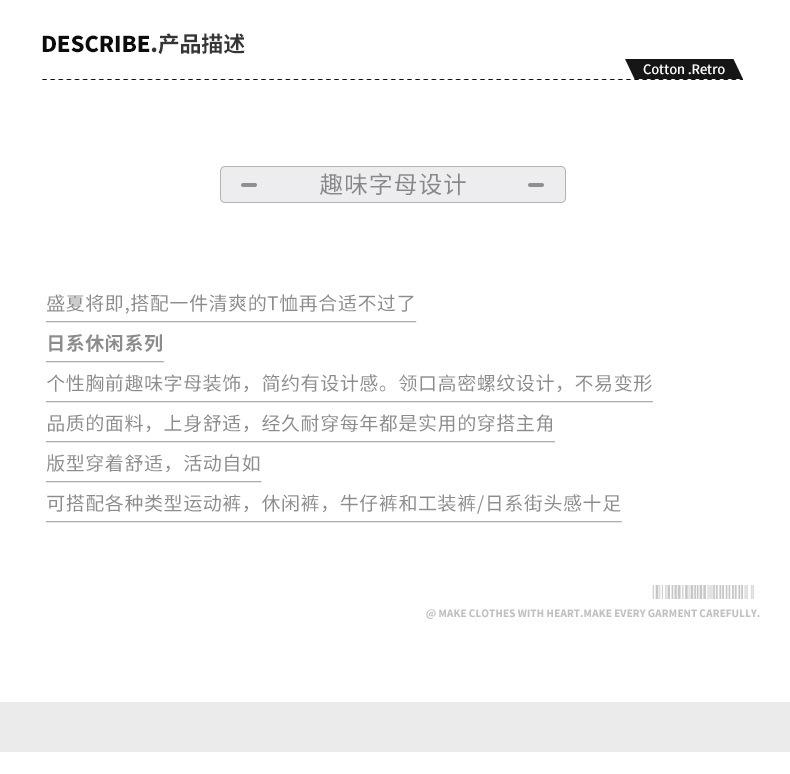 DESCRIBE.产品描述

Cotton .Retro

- 趣味字母设计 -

盛夏将即,搭配一件清爽的T恤再合适不过了

日系休闲系列

个性胸前趣味字母装饰，简约有设计感。领口高密螺纹设计，不易变形

品质的面料，上身舒适，经久耐穿每年都是实用的穿搭主角

版型穿着舒适，活动自如

可搭配各种类型运动裤，休闲裤，牛仔裤和工装裤/日系街头感十足

@ MAKE CLOTHES WITH HEART.MAKE EVERY GARMENT CAREFULLY.